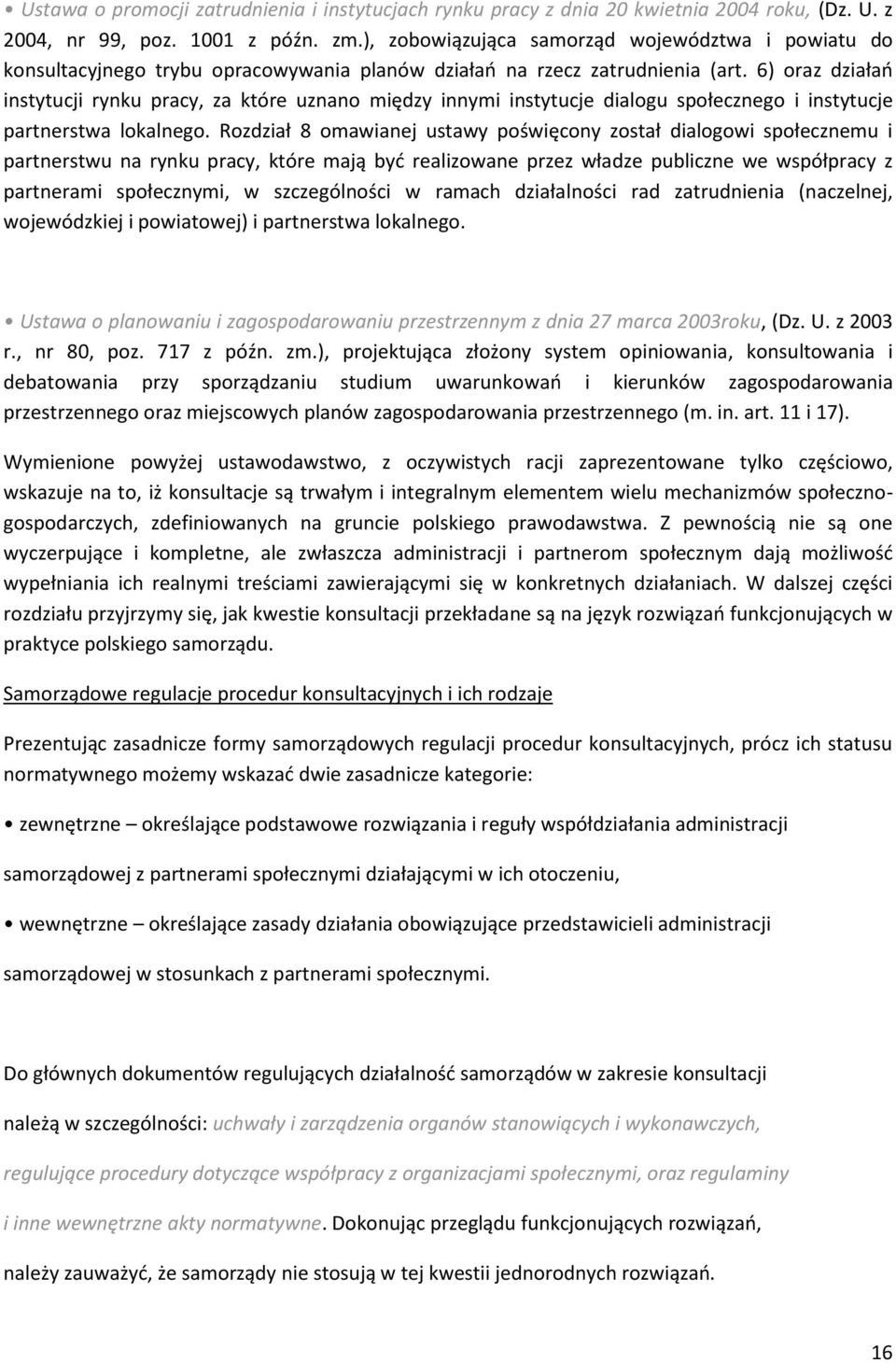 • Ustawa o promocji zatrudnienia i instytucjach rynku pracy z dnia 20 kwietnia 2004 roku, (Dz. U. z 2004, nr 99, poz. 1001 z późn. zm.), zobowiązująca samorząd województwa i powiatu do konsultacyjnego trybu opracowywania planów działań na rzecz zatrudnienia (art. 6) oraz działań instytucji rynku pracy, za które uznano między innymi instytucje dialogu społecznego i instytucje partnerstwa lokalnego. Rozdział 8 omawianej ustawy poświęcony został dialogowi społecznemu i partnerstwu na rynku pracy, które mają być realizowane przez władze publiczne we współpracy z partnerami społecznymi, w szczególności w ramach działalności rad zatrudnienia (naczelnej, wojewódzkiej i powiatowej) i partnerstwa lokalnego.

• Ustawa o planowaniu i zagospodarowaniu przestrzennym z dnia 27 marca 2003roku, (Dz. U. z 2003 r., nr 80, poz. 717 z późn. zm.), projektująca złożony system opiniowania, konsultowania i debatowania przy sporządzaniu studium uwarunkowań i kierunków zagospodarowania przestrzennego oraz miejscowych planów zagospodarowania przestrzennego (m. in. art. 11 i 17).

Wymienione powyżej ustawodawstwo, z oczywistych racji zaprezentowane tylko częściowo, wskazuje na to, iż konsultacje są trwałym i integralnym elementem wielu mechanizmów społeczno-gospodarczych, zdefiniowanych na gruncie polskiego prawodawstwa. Z pewnością nie są one wyczerpujące i kompletne, ale zwłaszcza administracji i partnerom społecznym dają możliwość wypełniania ich realnymi treściami zawierającymi się w konkretnych działaniach. W dalszej części rozdziału przyjrzymy się, jak kwestie konsultacji przekładane są na język rozwiązań funkcjonujących w praktyce polskiego samorządu.

Samorządowe regulacje procedur konsultacyjnych i ich rodzaje

Prezentując zasadnicze formy samorządowych regulacji procedur konsultacyjnych, prócz ich statusu normatywnego możemy wskazać dwie zasadnicze kategorie:

• zewnętrzne – określające podstawowe rozwiązania i reguły współdziałania administracji samorządowej z partnerami społecznymi działającymi w ich otoczeniu,

• wewnętrzne – określające zasady działania obowiązujące przedstawicieli administracji samorządowej w stosunkach z partnerami społecznymi.

Do głównych dokumentów regulujących działalność samorządów w zakresie konsultacji należą w szczególności: uchwały i zarządzenia organów stanowiących i wykonawczych, regulujące procedury dotyczące współpracy z organizacjami społecznymi, oraz regulaminy i inne wewnętrzne akty normatywne. Dokonując przeglądu funkcjonujących rozwiązań, należy zauważyć, że samorządy nie stosują w tej kwestii jednorodnych rozwiązań.

16